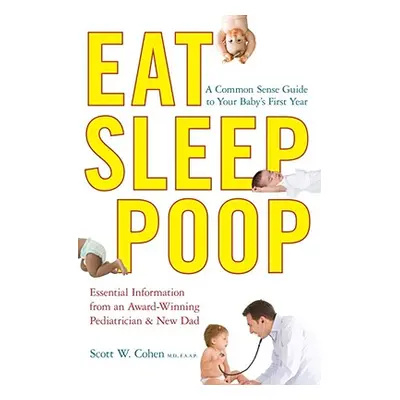 EAT

A Common Sense Guide to Your Baby's First Year

SLEEP

POOP

Essential Information from an Award-Winning Pediatrician & New Dad

Scott W. Cohen M.D., F.A.A.P.